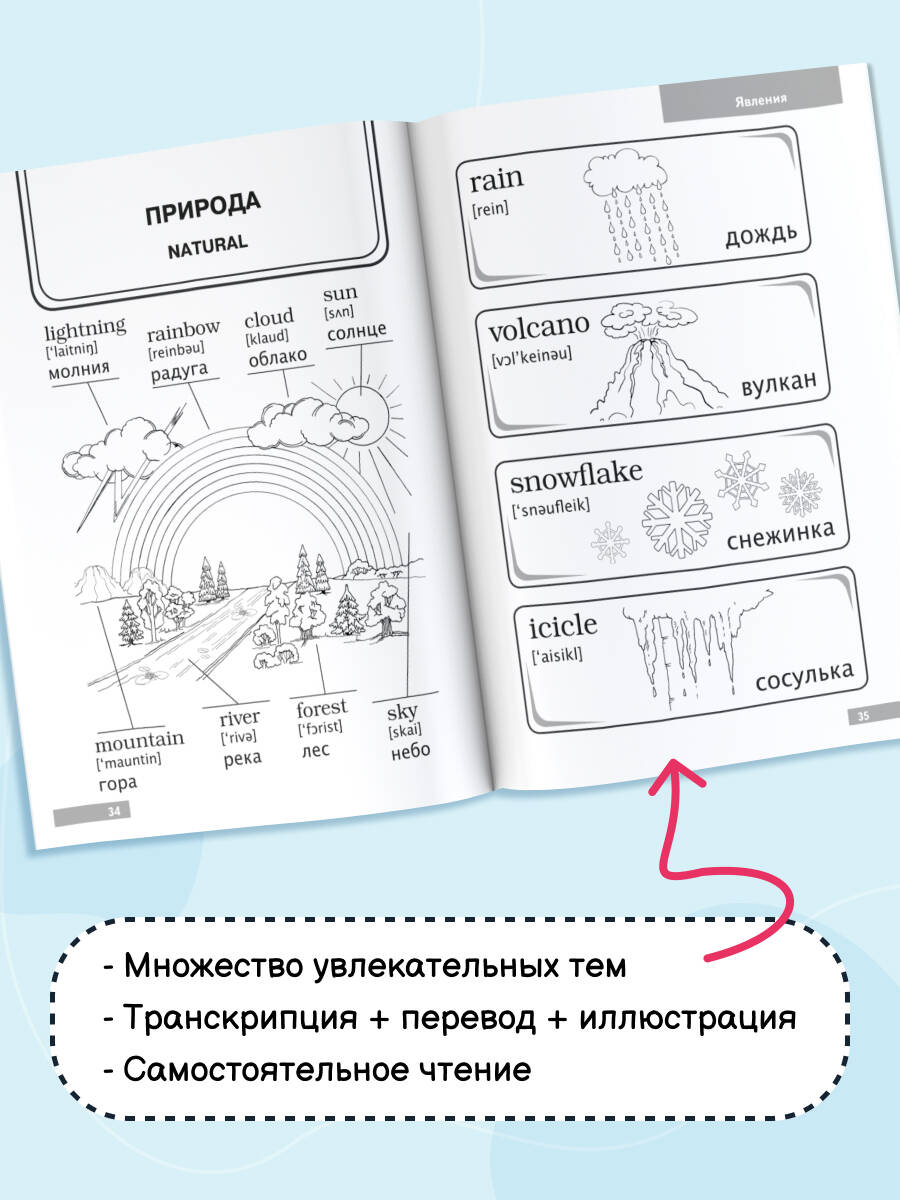 ПРИРОДА
NATURAL

lightning
['laitniŋ]
молния

rainbow
[reinbəu]
радуга

cloud
[klaud]
облако

sun
[sʌn]
солнце

mountain
['mauntin]
гора

river
['rivə]
река

forest
['fɔrist]
лес

sky
[skai]
небо

34

Явления

rain
[rein]
дождь

volcano
[vɔl'keinəu]
вулкан

snowflake
['snəufleik]
снежинка

icicle
['aisikl]
сосулька

35

- Множество увлекательных тем
- Транскрипция + перевод + иллюстрация
- Самостоятельное чтение